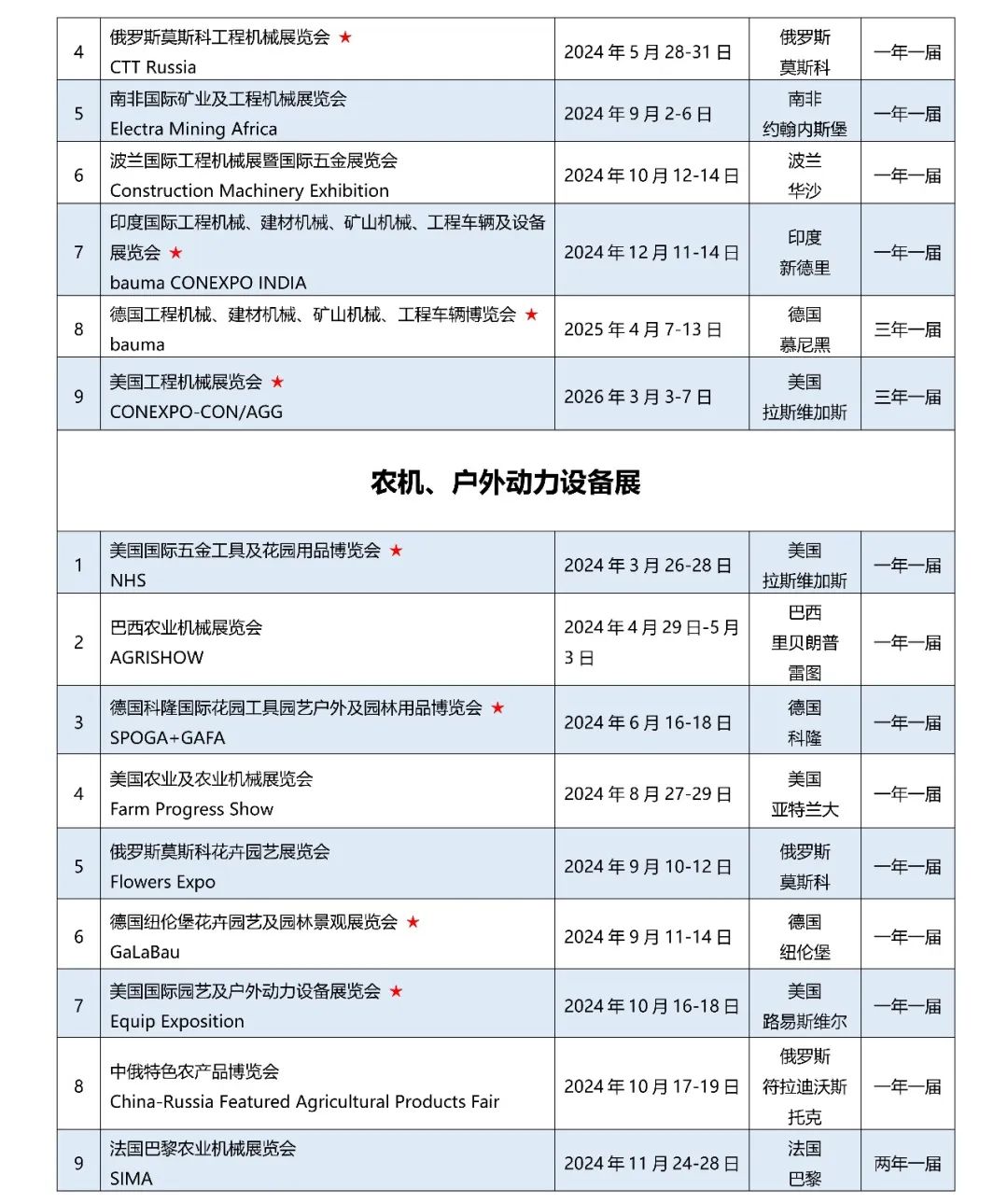 | 4 | 俄罗斯莫斯科工程机械展览会 ★ CTT Russia | 2024 年 5 月 28-31 日 | 俄罗斯 莫斯科 | 一年一届 |
|---|---|---|---|---|
| 5 | 南非国际矿业及工程机械展览会 Electra Mining Africa | 2024 年 9 月 2-6 日 | 南非 约翰内斯堡 | 一年一届 |
| 6 | 波兰国际工程机械展暨国际五金展览会 Construction Machinery Exhibition | 2024 年 10 月 12-14 日 | 波兰 华沙 | 一年一届 |
| 7 | 印度国际工程机械、建材机械、矿山机械、工程车辆及设备展览会 ★ bauma CONEXPO INDIA | 2024 年 12 月 11-14 日 | 印度 新德里 | 一年一届 |
| 8 | 德国工程机械、建材机械、矿山机械、工程车辆博览会 ★ bauma | 2025 年 4 月 7-13 日 | 德国 慕尼黑 | 三年一届 |
| 9 | 美国工程机械展览会 ★ CONEXPO-CON/AGG | 2026 年 3 月 3-7 日 | 美国 拉斯维加斯 | 三年一届 |

农机、户外动力设备展

| 1 | 美国国际五金工具及花园用品博览会 ★ NHS | 2024 年 3 月 26-28 日 | 美国 拉斯维加斯 | 一年一届 |
|---|---|---|---|---|
| 2 | 巴西农业机械展览会 AGRISHOW | 2024 年 4 月 29 日-5 月 3 日 | 巴西 里贝朗普雷图 | 一年一届 |
| 3 | 德国科隆国际花园工具园艺户外及园林用品博览会 ★ SPOGA+GAFA | 2024 年 6 月 16-18 日 | 德国 科隆 | 一年一届 |
| 4 | 美国农业及农业机械展览会 Farm Progress Show | 2024 年 8 月 27-29 日 | 美国 亚特兰大 | 一年一届 |
| 5 | 俄罗斯莫斯科花卉园艺展览会 Flowers Expo | 2024 年 9 月 10-12 日 | 俄罗斯 莫斯科 | 一年一届 |
| 6 | 德国纽伦堡花卉园艺及园林景观展览会 ★ GaLaBau | 2024 年 9 月 11-14 日 | 德国 纽伦堡 | 一年一届 |
| 7 | 美国国际园艺及户外动力设备展览会 ★ Equip Exposition | 2024 年 10 月 16-18 日 | 美国 路易斯维尔 | 一年一届 |
| 8 | 中俄特色农产品博览会 China-Russia Featured Agricultural Products Fair | 2024 年 10 月 17-19 日 | 俄罗斯 符拉迪沃斯托克 | 一年一届 |
| 9 | 法国巴黎农业机械展览会 SIMA | 2024 年 11 月 24-28 日 | 法国 巴黎 | 两年一届 |